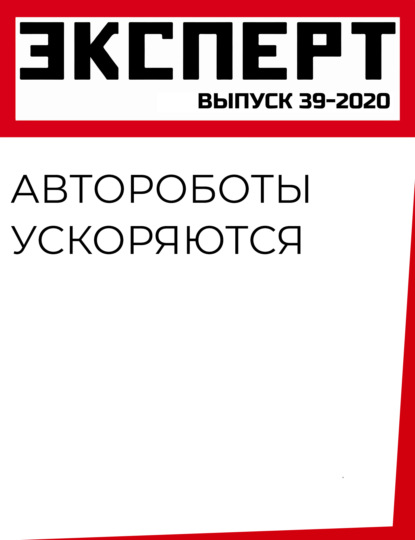 ЭКСПЕРТ
ВЫПУСК 39-2020

АВТОРОБОТЫ УСКОРЯЮТСЯ